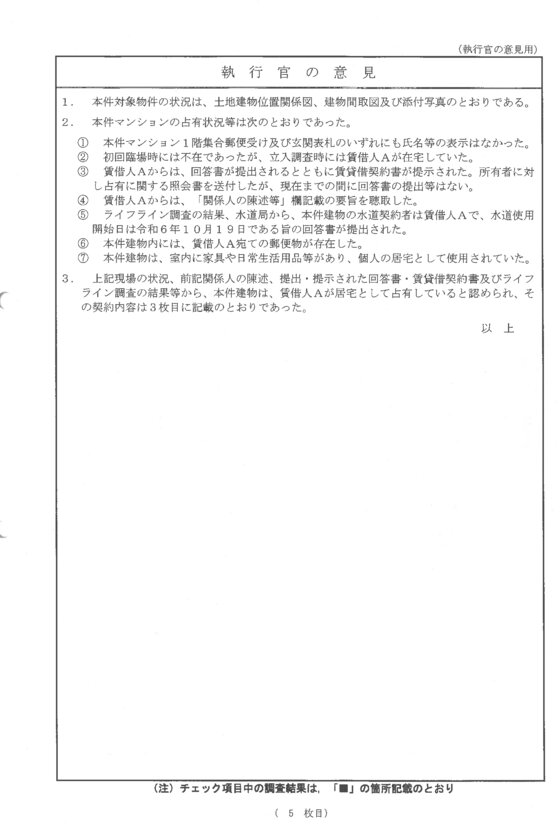 （執行官の意見用）

執 行 官 の 意 見

1．　本件対象物件の状況は、土地建物位置関係図、建物間取図及び添付写真のとおりである。

2．　本件マンションの占有状況等は次のとおりであった。

①　本件マンション１階集合郵便受け及び玄関表札のいずれにも氏名等の表示はなかった。
②　初回臨場時には不在であったが、立入調査時には賃借人Ａが在宅していた。
③　賃借人Ａからは、回答書が提出されるとともに賃貸借契約書が提示された。所有者に対し占有に関する照会書を送付したが、現在までの間に回答書の提出等はない。
④　賃借人Ａからは、「関係人の陳述等」欄記載の要旨を聴取した。
⑤　ライフライン調査の結果、水道局から、本件建物の水道契約者は賃借人Ａで、水道使用開始日は令和６年１０月１９日である旨の回答書が提出された。
⑥　本件建物内には、賃借人Ａ宛ての郵便物が存在した。
⑦　本件建物は、室内に家具や日常生活用品等があり、個人の居宅として使用されていた。

3．　上記現場の状況、前記関係人の陳述、提出・提示された回答書・賃貸借契約書及びライフライン調査の結果等から、本件建物は、賃借人Ａが居宅として占有していると認められ、その契約内容は３枚目に記載のとおりであった。

以　上

（注）チェック項目中の調査結果は，「■」の箇所記載のとおり

（ 5 枚目）